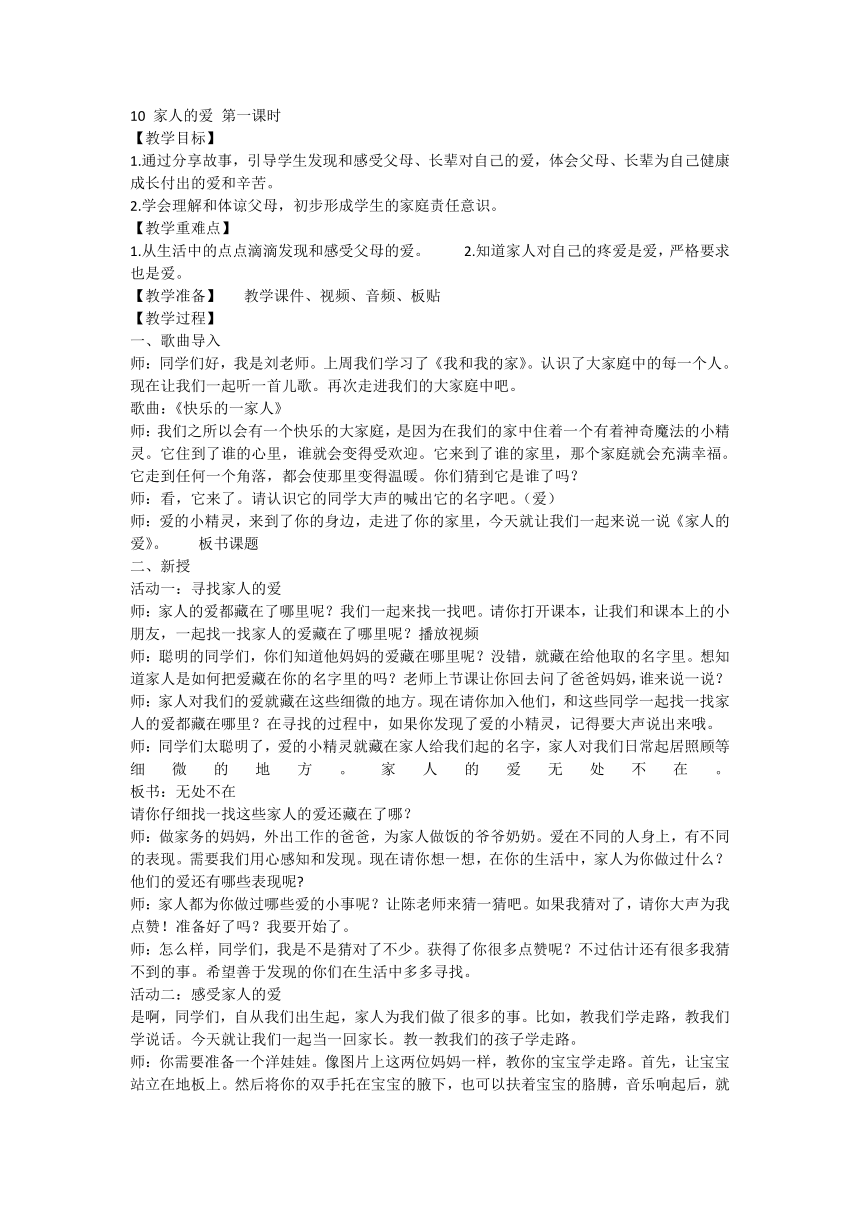 10 家人的爱 第一课时
【教学目标】
1.通过分享故事，引导学生发现和感受父母、长辈对自己的爱，体会父母、长辈为自己健康成长付出的爱和辛苦。
2.学会理解和体谅父母，初步形成学生的家庭责任意识。
【教学重难点】
1.从生活中的点点滴滴发现和感受父母的爱。 2.知道家人对自己的疼爱是爱，严格要求也是爱。
【教学准备】 教学课件、视频、音频、板贴
【教学过程】
一、歌曲导入
师：同学们好，我是刘老师。上周我们学习了《我和我的家》。认识了大家庭中的每一个人。现在让我们一起听一首儿歌。再次走进我们的大家庭中吧。
歌曲：《快乐的一家人》
师：我们之所以会有一个快乐的大家庭，是因为在我们的家中住着一个有着神奇魔法的小精灵。它住到了谁的心里，谁就会变得受欢迎。它来到了谁的家里，那个家庭就会充满幸福。它走到任何一个角落，都会使那里变得温暖。你们猜到它是谁了吗？
师：看，它来了。请认识它的同学大声的喊出它的名字吧。（爱）
师：爱的小精灵，来到了你的身边，走进了你的家里，今天就让我们一起来说一说《家人的爱》。 板书课题
二、新授
活动一：寻找家人的爱
师：家人的爱都藏在了哪里呢？我们一起来找一找吧。请你打开课本，让我们和课本上的小朋友，一起找一找家人的爱藏在了哪里呢？播放视频
师：聪明的同学们，你们知道他妈妈的爱藏在哪里呢？没错，就藏在给他取的名字里。想知道家人是如何把爱藏在你的名字里的吗？老师上节课让你回去问了爸爸妈妈，谁来说一说？
师：家人对我们的爱就藏在这些细微的地方。现在请你加入他们，和这些同学一起找一找家人的爱都藏在哪里？在寻找的过程中，如果你发现了爱的小精灵，记得要大声说出来哦。
师：同学们太聪明了，爱的小精灵就藏在家人给我们起的名字，家人对我们日常起居照顾等细微的地方。家人的爱无处不在。
板书：无处不在
请你仔细找一找这些家人的爱还藏在了哪？
师：做家务的妈妈，外出工作的爸爸，为家人做饭的爷爷奶奶。爱在不同的人身上，有不同的表现。需要我们用心感知和发现。现在请你想一想，在你的生活中，家人为你做过什么？他们的爱还有哪些表现呢?
师：家人都为你做过哪些爱的小事呢？让陈老师来猜一猜吧。如果我猜对了，请你大声为我点赞！准备好了吗？我要开始了。
师：怎么样，同学们，我是不是猜对了不少。获得了你很多点赞呢？不过估计还有很多我猜不到的事。希望善于发现的你们在生活中多多寻找。
活动二：感受家人的爱
是啊，同学们，自从我们出生起，家人为我们做了很多的事。比如，教我们学走路，教我们学说话。今天就让我们一起当一回家长。教一教我们的孩子学走路。
师：你需要准备一个洋娃娃。像图片上这两位妈妈一样，教你的宝宝学走路。首先，让宝宝站立在地板上。然后将你的双手托在宝宝的腋下，也可以扶着宝宝的胳膊，音乐响起后，就